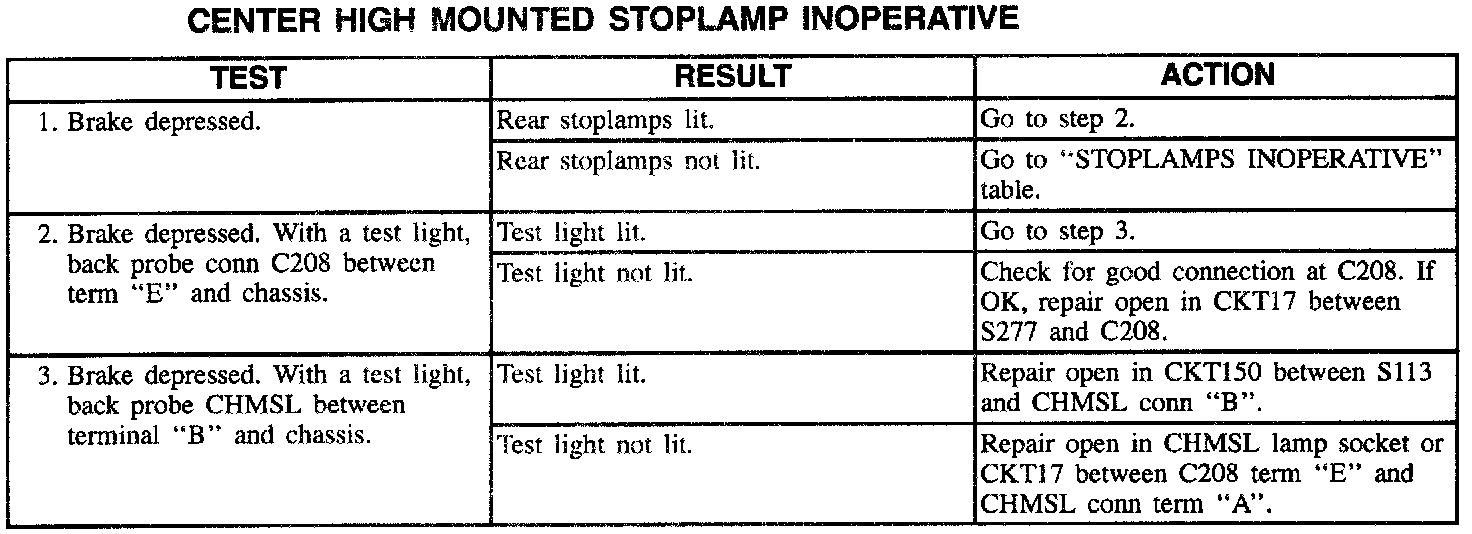 CENTER HIGH MOUNTED STOPLAMP INOPERATIVE

| TEST | RESULT | ACTION |
|---|---|---|
| 1. Brake depressed. | Rear stoplamps lit. | Go to step 2. |
| | Rear stoplamps not lit. | Go to "STOPLAMPS INOPERATIVE" table. |
| 2. Brake depressed. With a test light, back probe conn C208 between term "E" and chassis. | Test light lit. | Go to step 3. |
| | Test light not lit. | Check for good connection at C208. If OK, repair open in CKT17 between S277 and C208. |
| 3. Brake depressed. With a test light, back probe CHMSL between terminal "B" and chassis. | Test light lit. | Repair open in CKT150 between S113 and CHMSL conn "B". |
| | Test light not lit. | Repair open in CHMSL lamp socket or CKT17 between C208 term "E" and CHMSL conn term "A". |